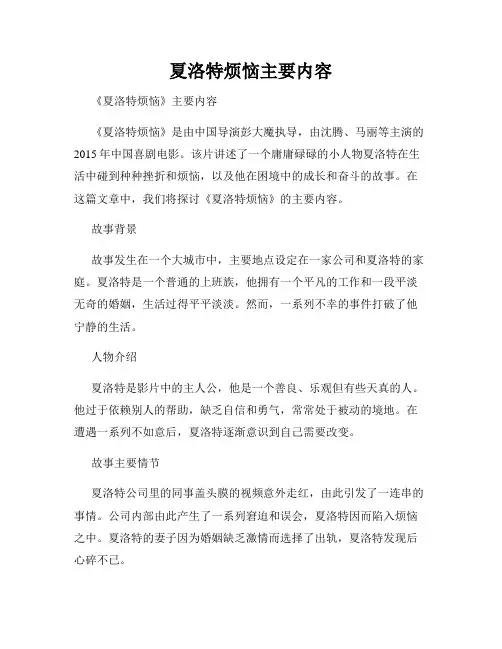 夏洛特烦恼主要内容

《夏洛特烦恼》主要内容

《夏洛特烦恼》是由中国导演彭大魔执导，由沈腾、马丽等主演的2015年中国喜剧电影。该片讲述了一个庸庸碌碌的小人物夏洛特在生活中碰到种种挫折和烦恼，以及他在困境中的成长和奋斗的故事。在这篇文章中，我们将探讨《夏洛特烦恼》的主要内容。

故事背景

故事发生在一个大城市中，主要地点设定在一家公司和夏洛特的家庭。夏洛特是一个普通的上班族，他拥有一个平凡的工作和一段平淡无奇的婚姻，生活过得平平淡淡。然而，一系列不幸的事件打破了他宁静的生活。

人物介绍

夏洛特是影片中的主人公，他是一个善良、乐观但有些天真的人。他过于依赖别人的帮助，缺乏自信和勇气，常常处于被动的境地。在遭遇一系列不如意后，夏洛特逐渐意识到自己需要改变。

故事主要情节

夏洛特公司里的同事盖头膜的视频意外走红，由此引发了一连串的事情。公司内部由此产生了一系列窘迫和误会，夏洛特因而陷入烦恼之中。夏洛特的妻子因为婚姻缺乏激情而选择了出轨，夏洛特发现后心碎不已。